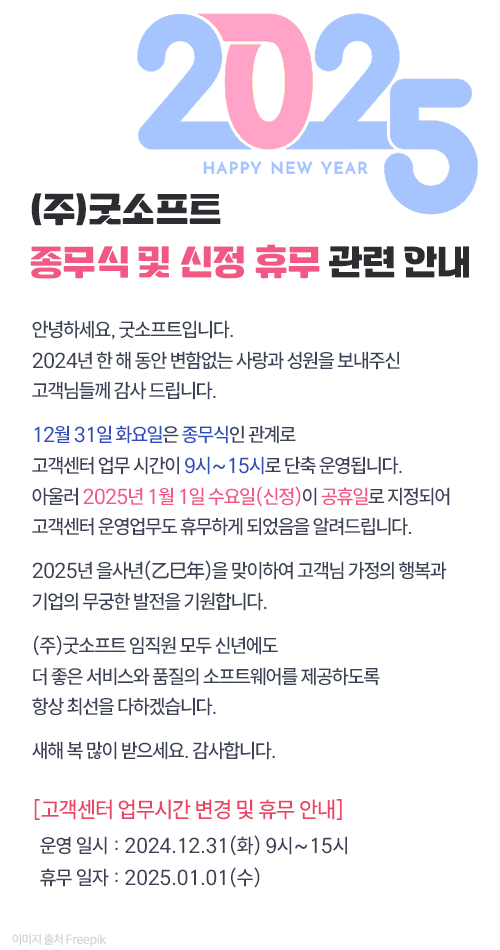 2025
HAPPY NEW YEAR

(주)굿소프트
종무식 및 신정 휴무 관련 안내

안녕하세요, 굿소프트입니다.
2024년 한 해 동안 변함없는 사랑과 성원을 보내주신 고객님들께 감사 드립니다.

12월 31일 화요일은 종무식인 관계로 고객센터 업무 시간이 9시~15시로 단축 운영됩니다.
아울러 2025년 1월 1일 수요일(신정)이 공휴일로 지정되어 고객센터 운영업무도 휴무하게 되었음을 알려드립니다.

2025년 을사년(乙巳年)을 맞이하여 고객님 가정의 행복과 기업의 무궁한 발전을 기원합니다.

(주)굿소프트 임직원 모두 신년에도 더 좋은 서비스와 품질의 소프트웨어를 제공하도록 항상 최선을 다하겠습니다.

새해 복 많이 받으세요. 감사합니다.

[고객센터 업무시간 변경 및 휴무 안내]
운영 일시 : 2024.12.31(화) 9시~15시
휴무 일자 : 2025.01.01(수)

이미지 출처 Freepik